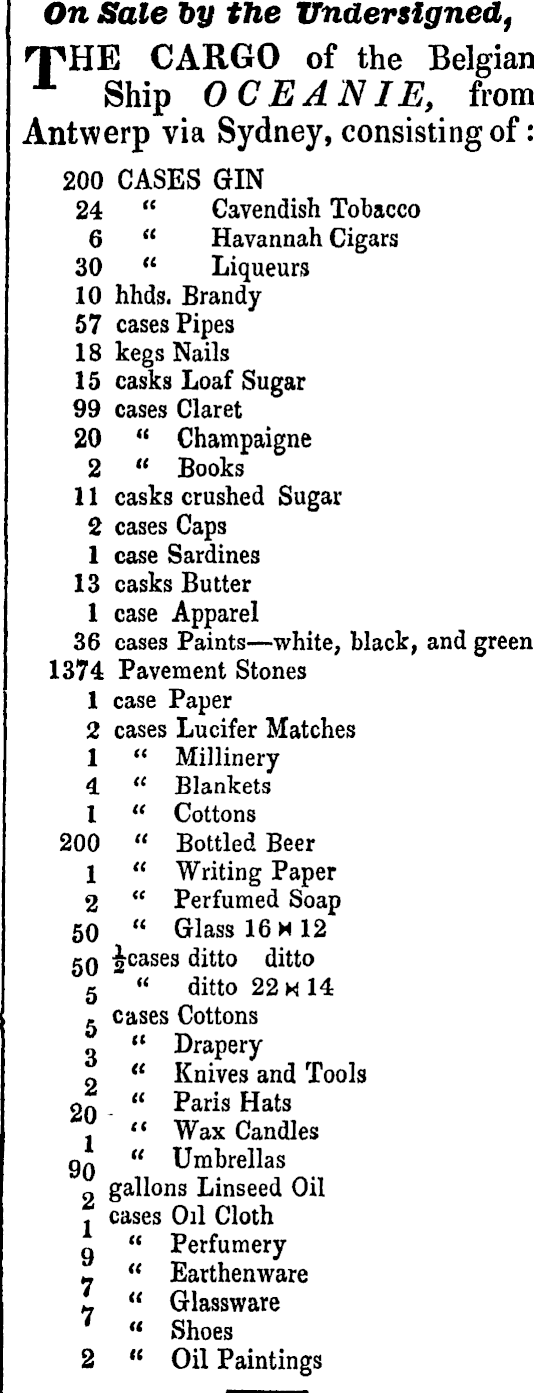 On Sale by the Undersigned,

THE CARGO of the Belgian Ship OCEANIE, from Antwerp via Sydney, consisting of:

200 CASES GIN
24 " Cavendish Tobacco
6 " Havannah Cigars
30 " Liqueurs
10 hhds. Brandy
57 cases Pipes
18 kegs Nails
15 casks Loaf Sugar
99 cases Claret
20 " Champaigne
2 " Books
11 casks crushed Sugar
2 cases Caps
1 case Sardines
13 casks Butter
1 case Apparel
36 cases Paints—white, black, and green
1374 Pavement Stones
1 case Paper
2 cases Lucifer Matches
1 " Millinery
4 " Blankets
1 " Cottons
200 " Bottled Beer
1 " Writing Paper
2 " Perfumed Soap
50 " Glass 16 × 12
50 $\frac{1}{2}$cases ditto ditto
5 " ditto 22 × 14
5 cases Cottons
3 " Drapery
2 " Knives and Tools
20 " Paris Hats
1 " Wax Candles
90 " Umbrellas
2 gallons Linseed Oil
1 cases Oil Cloth
9 " Perfumery
7 " Earthenware
7 " Glassware
" Shoes
2 " Oil Paintings